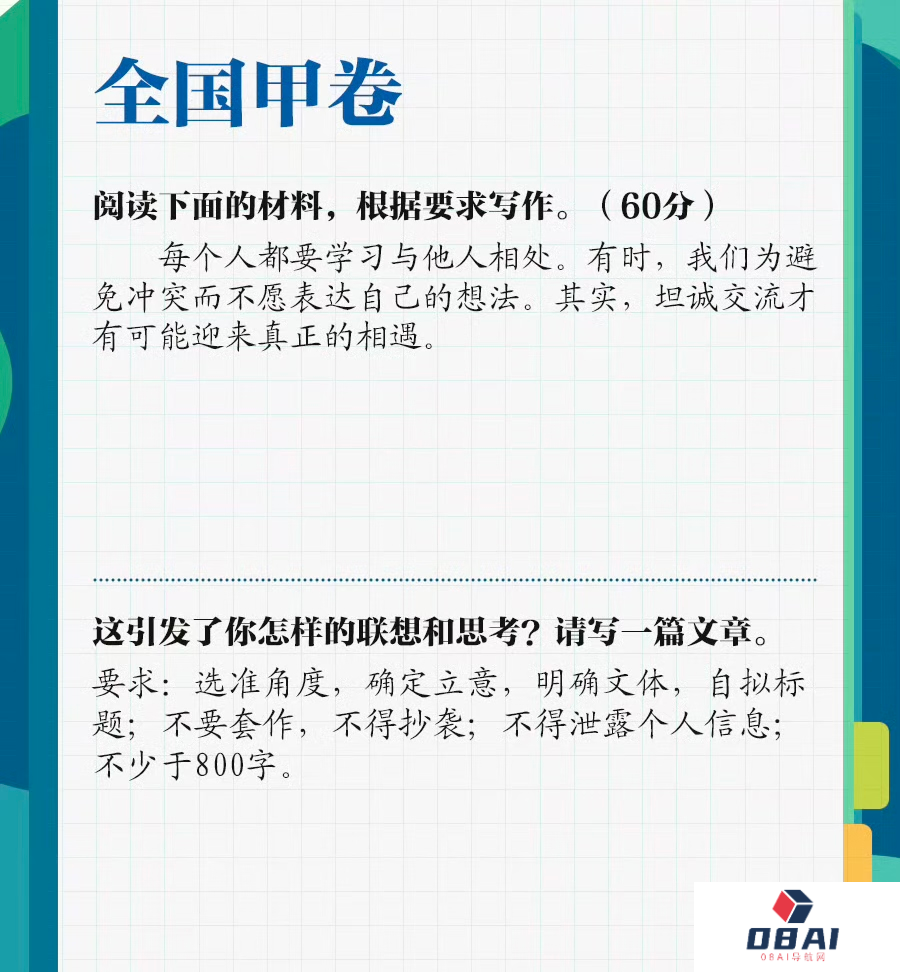 全国甲卷

阅读下面的材料，根据要求写作。（60分）

每个人都要学习与他人相处。有时，我们为避免冲突而不愿表达自己的想法。其实，坦诚交流才有可能迎来真正的相遇。

这引发了你怎样的联想和思考？请写一篇文章。

要求：选准角度，确定立意，明确文体，自拟标题；不要套作，不得抄袭；不得泄露个人信息；不少于800字。

OBAI
OBAI导航网